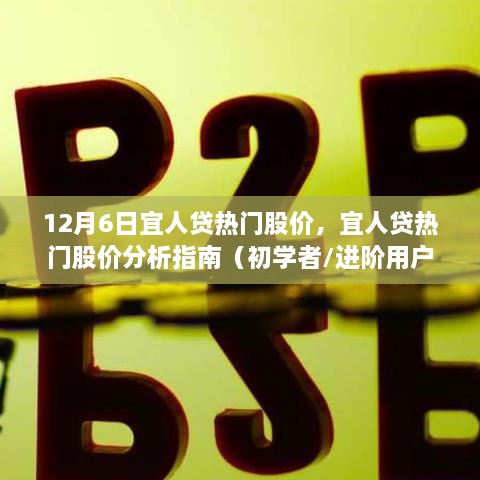 P2P

12月6日宜人贷热门股价，宜人贷热门股价分析指南（初学者/进阶用户